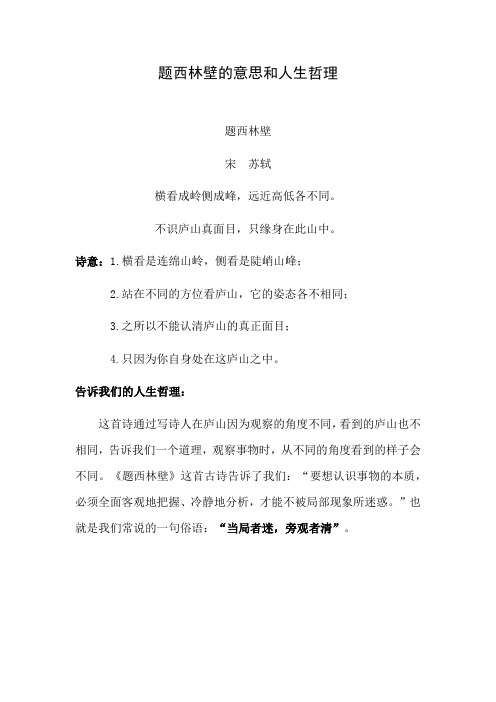 题西林壁的意思和人生哲理

题西林壁

宋　苏轼

横看成岭侧成峰，远近高低各不同。

不识庐山真面目，只缘身在此山中。

诗意：1.横看是连绵山岭，侧看是陡峭山峰；

2.站在不同的方位看庐山，它的姿态各不相同；

3.之所以不能认清庐山的真正面目；

4.只因为你自身处在这庐山之中。

告诉我们的人生哲理：

这首诗通过写诗人在庐山因为观察的角度不同，看到的庐山也不相同，告诉我们一个道理，观察事物时，从不同的角度看到的样子会不同。《题西林壁》这首古诗告诉了我们：“要想认识事物的本质，必须全面客观地把握、冷静地分析，才能不被局部现象所迷惑。”也就是我们常说的一句俗语：“当局者迷，旁观者清”。